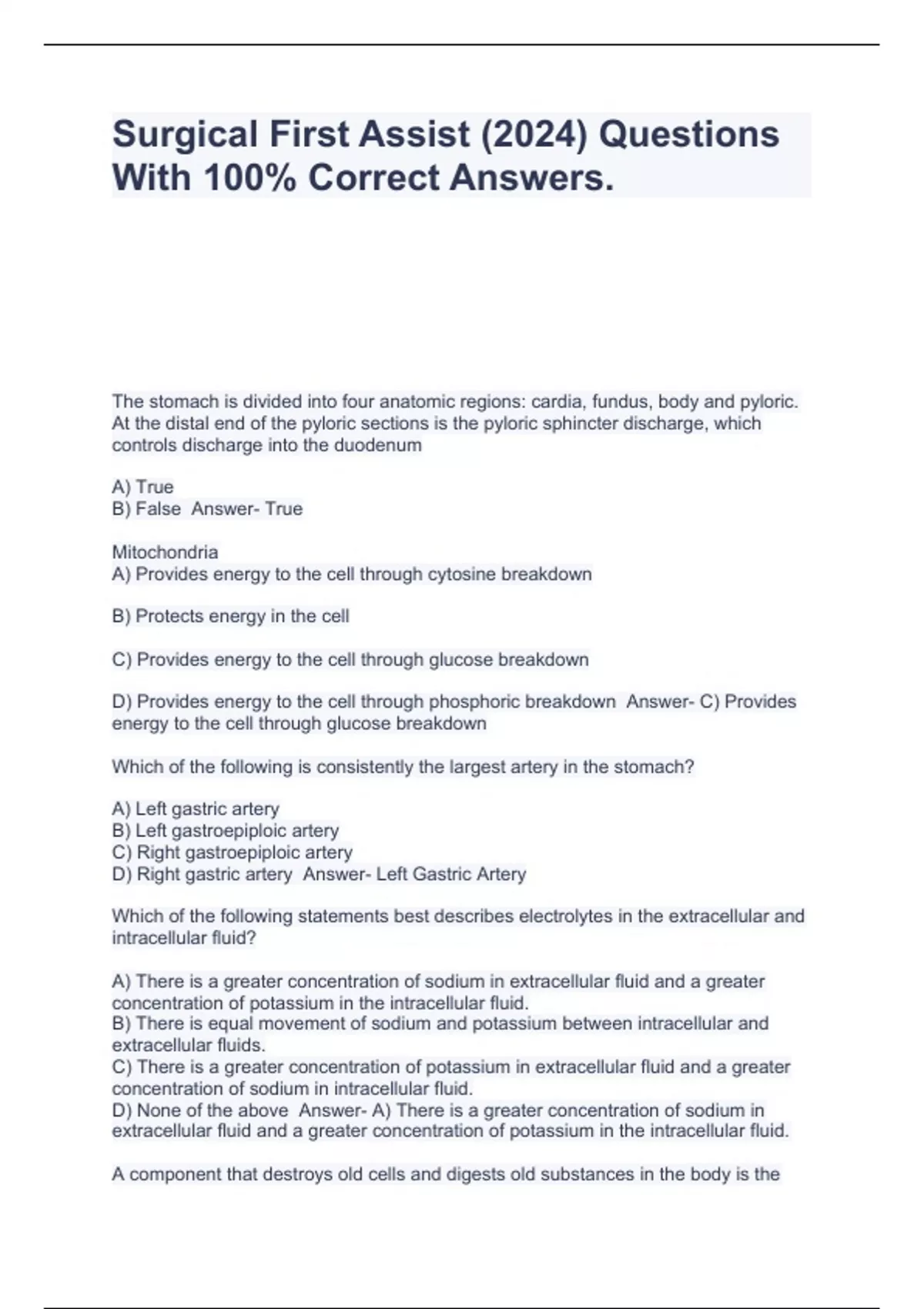 Surgical First Assist (2024) Questions With 100% Correct Answers.

The stomach is divided into four anatomic regions: cardia, fundus, body and pyloric. At the distal end of the pyloric sections is the pyloric sphincter discharge, which controls discharge into the duodenum

A) True
B) False Answer- True

Mitochondria
A) Provides energy to the cell through cytosine breakdown

B) Protects energy in the cell

C) Provides energy to the cell through glucose breakdown

D) Provides energy to the cell through phosphoric breakdown Answer- C) Provides energy to the cell through glucose breakdown

Which of the following is consistently the largest artery in the stomach?

A) Left gastric artery
B) Left gastroepiploic artery
C) Right gastroepiploic artery
D) Right gastric artery Answer- Left Gastric Artery

Which of the following statements best describes electrolytes in the extracellular and intracellular fluid?

A) There is a greater concentration of sodium in extracellular fluid and a greater concentration of potassium in the intracellular fluid.
B) There is equal movement of sodium and potassium between intracellular and extracellular fluids.
C) There is a greater concentration of potassium in extracellular fluid and a greater concentration of sodium in intracellular fluid.
D) None of the above Answer- A) There is a greater concentration of sodium in extracellular fluid and a greater concentration of potassium in the intracellular fluid.

A component that destroys old cells and digests old substances in the body is the